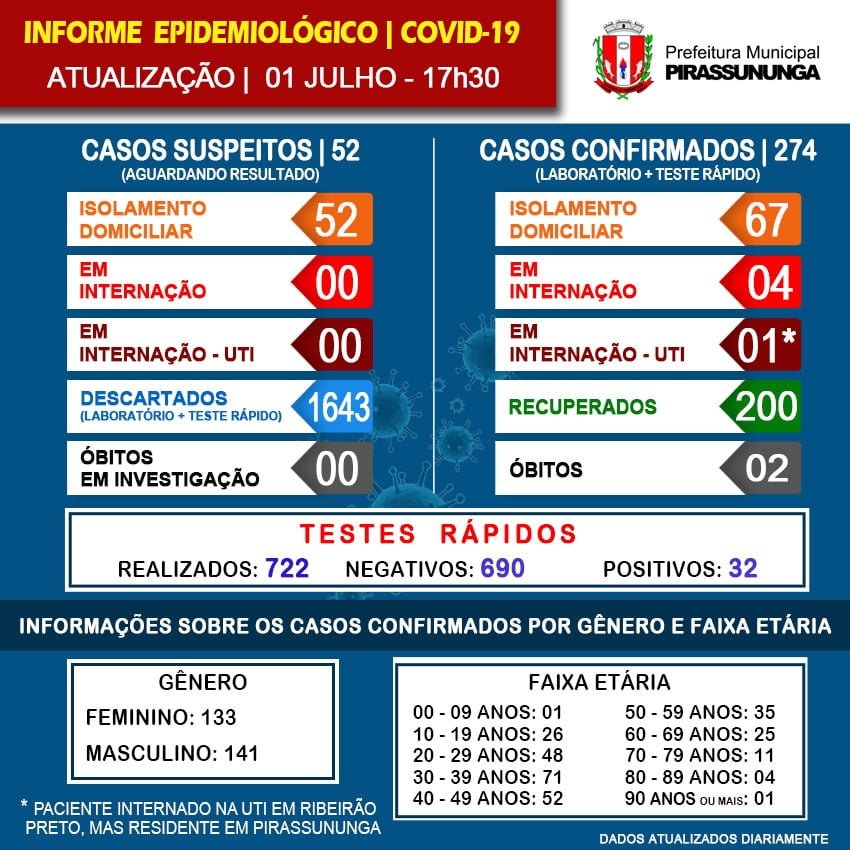 INFORME EPIDEMIOLÓGICO | COVID-19
ATUALIZAÇÃO | 01 JULHO - 17h30

Prefeitura Municipal
PIRASSUNUNGA

CASOS SUSPEITOS | 52
(AGUARDANDO RESULTADO)

ISOLAMENTO DOMICILIAR 52
EM INTERNAÇÃO 00
EM INTERNAÇÃO - UTI 00
DESCARTADOS (LABORATÓRIO + TESTE RÁPIDO) 1643
ÓBITOS EM INVESTIGAÇÃO 00

CASOS CONFIRMADOS | 274
(LABORATÓRIO + TESTE RÁPIDO)

ISOLAMENTO DOMICILIAR 67
EM INTERNAÇÃO 04
EM INTERNAÇÃO - UTI 01*
RECUPERADOS 200
ÓBITOS 02

TESTES RÁPIDOS
REALIZADOS: 722 NEGATIVOS: 690 POSITIVOS: 32

INFORMAÇÕES SOBRE OS CASOS CONFIRMADOS POR GÊNERO E FAIXA ETÁRIA

GÊNERO
FEMININO: 133
MASCULINO: 141

FAIXA ETÁRIA
00 - 09 ANOS: 01
10 - 19 ANOS: 26
20 - 29 ANOS: 48
30 - 39 ANOS: 71
40 - 49 ANOS: 52
50 - 59 ANOS: 35
60 - 69 ANOS: 25
70 - 79 ANOS: 11
80 - 89 ANOS: 04
90 ANOS OU MAIS: 01

* PACIENTE INTERNADO NA UTI EM RIBEIRÃO PRETO, MAS RESIDENTE EM PIRASSUNUNGA

DADOS ATUALIZADOS DIARIAMENTE